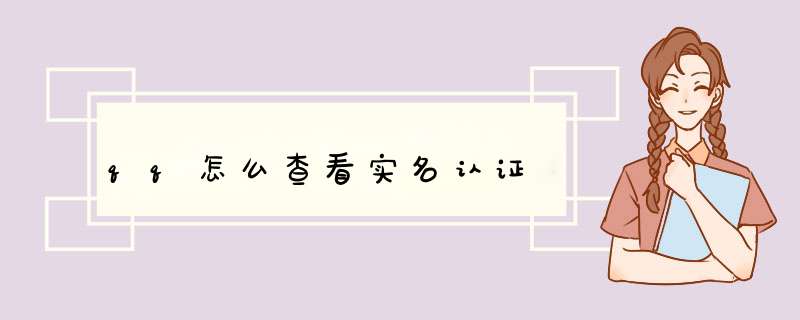 qq怎么查看实名认证